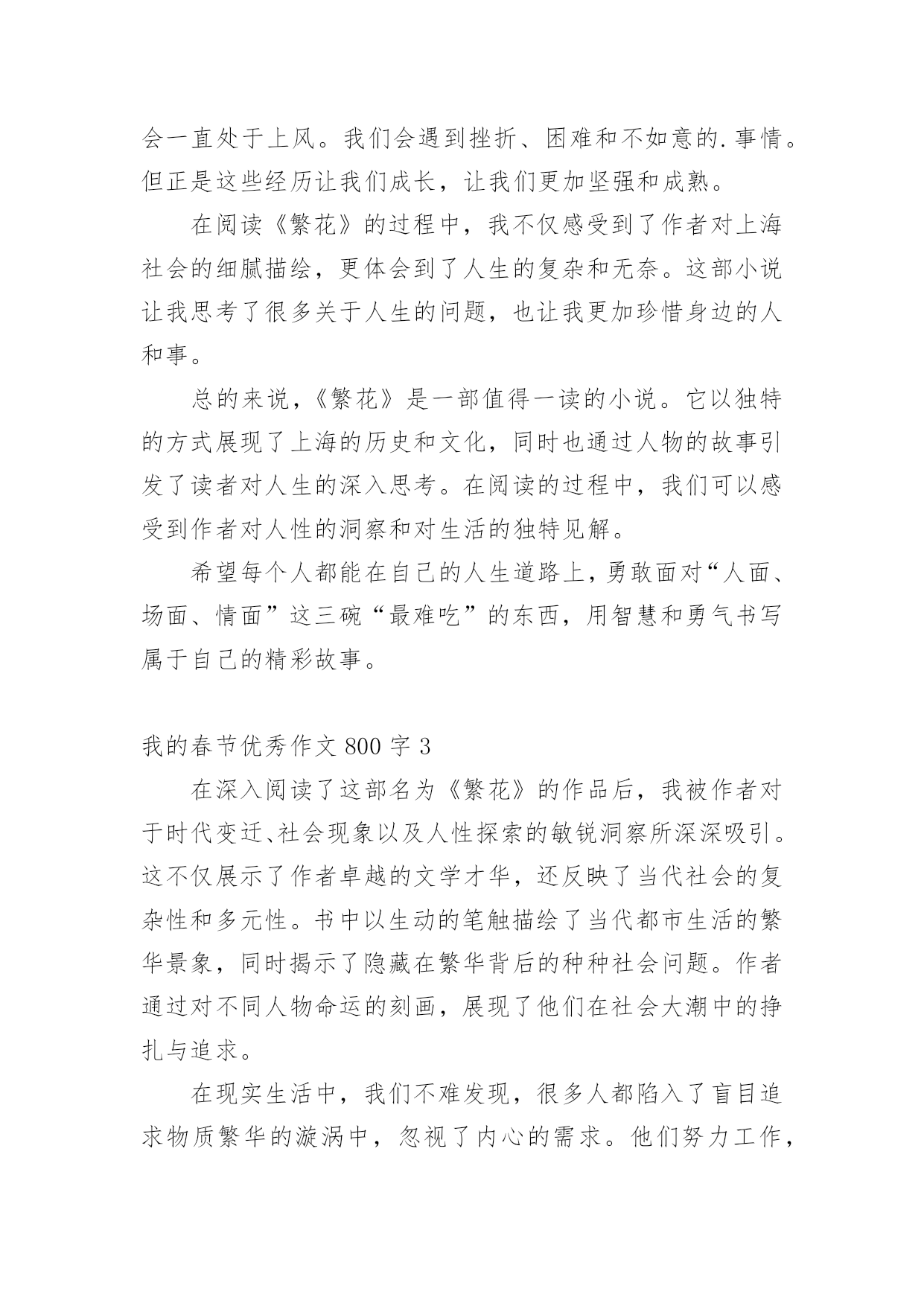 会一直处于上风。我们会遇到挫折、困难和不如意的.事情。但正是这些经历让我们成长，让我们更加坚强和成熟。

在阅读《繁花》的过程中，我不仅感受到了作者对上海社会的细腻描绘，更体会到了人生的复杂和无奈。这部小说让我思考了很多关于人生的问题，也让我更加珍惜身边的人和事。

总的来说，《繁花》是一部值得一读的小说。它以独特的方式展现了上海的历史和文化，同时也通过人物的故事引发了读者对人生的深入思考。在阅读的过程中，我们可以感受到作者对人性的洞察和对生活的独特见解。

希望每个人都能在自己的人生道路上，勇敢面对“人面、场面、情面”这三碗“最难吃”的东西，用智慧和勇气书写属于自己的精彩故事。

我的春节优秀作文 800 字 3

在深入阅读了这部名为《繁花》的作品后，我被作者对于时代变迁、社会现象以及人性探索的敏锐洞察所深深吸引。这不仅展示了作者卓越的文学才华，还反映了当代社会的复杂性和多元性。书中以生动的笔触描绘了当代都市生活的繁华景象，同时揭示了隐藏在繁华背后的种种社会问题。作者通过对不同人物命运的刻画，展现了他们在社会大潮中的挣扎与追求。

在现实生活中，我们不难发现，很多人都陷入了盲目追求物质繁华的漩涡中，忽视了内心的需求。他们努力工作，